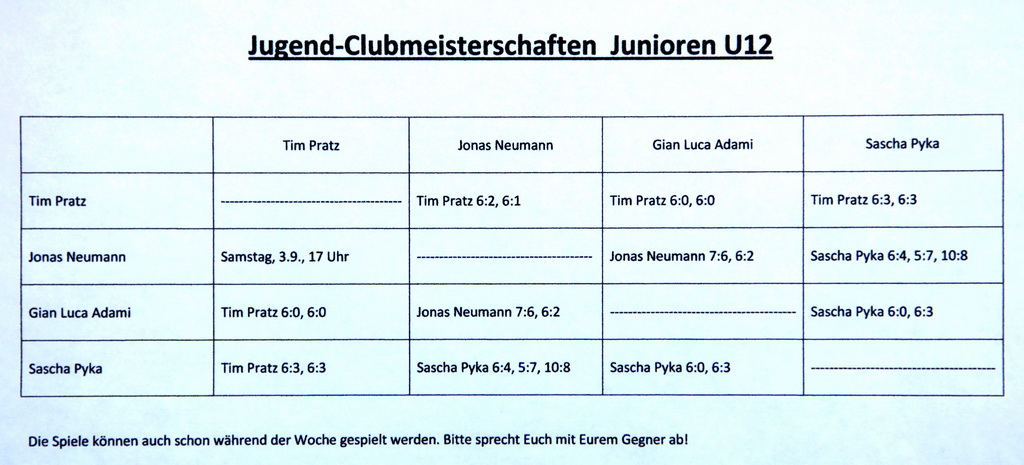 Jugend-Clubmeisterschaften Junioren U12

| | Tim Pratz | Jonas Neumann | Gian Luca Adami | Sascha Pyka |
|---|---|---|---|---|
| Tim Pratz | ---------------------------------------- | Tim Pratz 6:2, 6:1 | Tim Pratz 6:0, 6:0 | Tim Pratz 6:3, 6:3 |
| Jonas Neumann | Samstag, 3.9., 17 Uhr | ---------------------------------------- | Jonas Neumann 7:6, 6:2 | Sascha Pyka 6:4, 5:7, 10:8 |
| Gian Luca Adami | Tim Pratz 6:0, 6:0 | Jonas Neumann 7:6, 6:2 | ---------------------------------------- | Sascha Pyka 6:0, 6:3 |
| Sascha Pyka | Tim Pratz 6:3, 6:3 | Sascha Pyka 6:4, 5:7, 10:8 | Sascha Pyka 6:0, 6:3 | ---------------------------------------- |

Die Spiele können auch schon während der Woche gespielt werden. Bitte sprecht Euch mit Eurem Gegner ab!